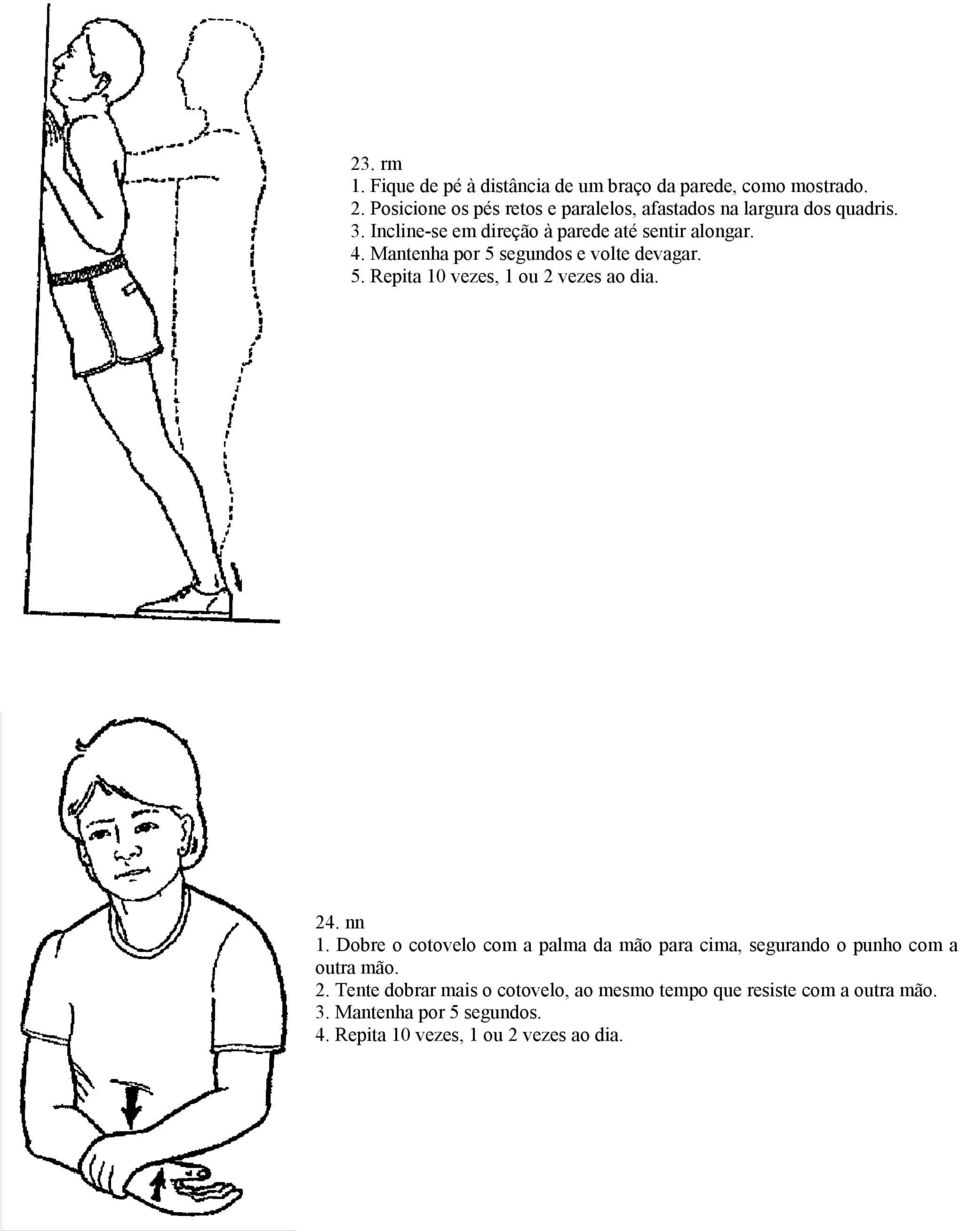 23. rm
1. Fique de pé à distância de um braço da parede, como mostrado.
2. Posicione os pés retos e paralelos, afastados na largura dos quadris.
3. Incline-se em direção à parede até sentir alongar.
4. Mantenha por 5 segundos e volte devagar.
5. Repita 10 vezes, 1 ou 2 vezes ao dia.

24. nn
1. Dobre o cotovelo com a palma da mão para cima, segurando o punho com a outra mão.
2. Tente dobrar mais o cotovelo, ao mesmo tempo que resiste com a outra mão.
3. Mantenha por 5 segundos.
4. Repita 10 vezes, 1 ou 2 vezes ao dia.